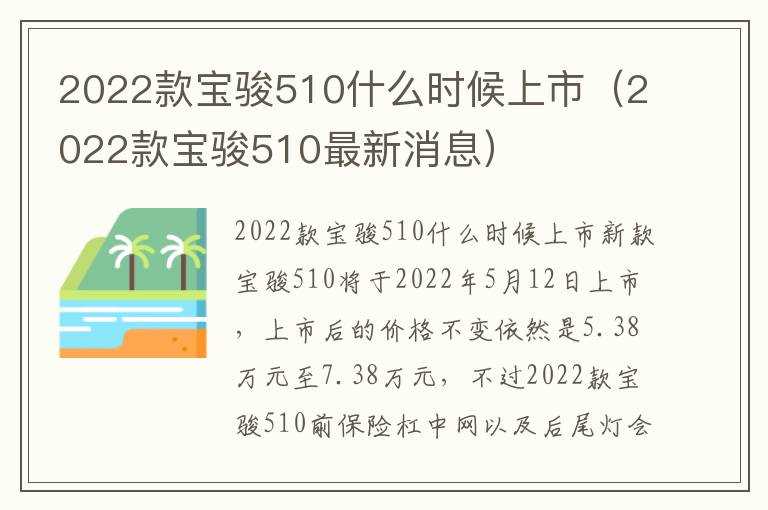 2022款宝骏510什么时候上市（2022款宝骏510最新消息）

2022款宝骏510什么时候上市新款宝骏510将于2022年5月12日上市，上市后的价格不变依然是5.38万元至7.38万元，不过2022款宝骏510前保险杠中网以及后尾灯会